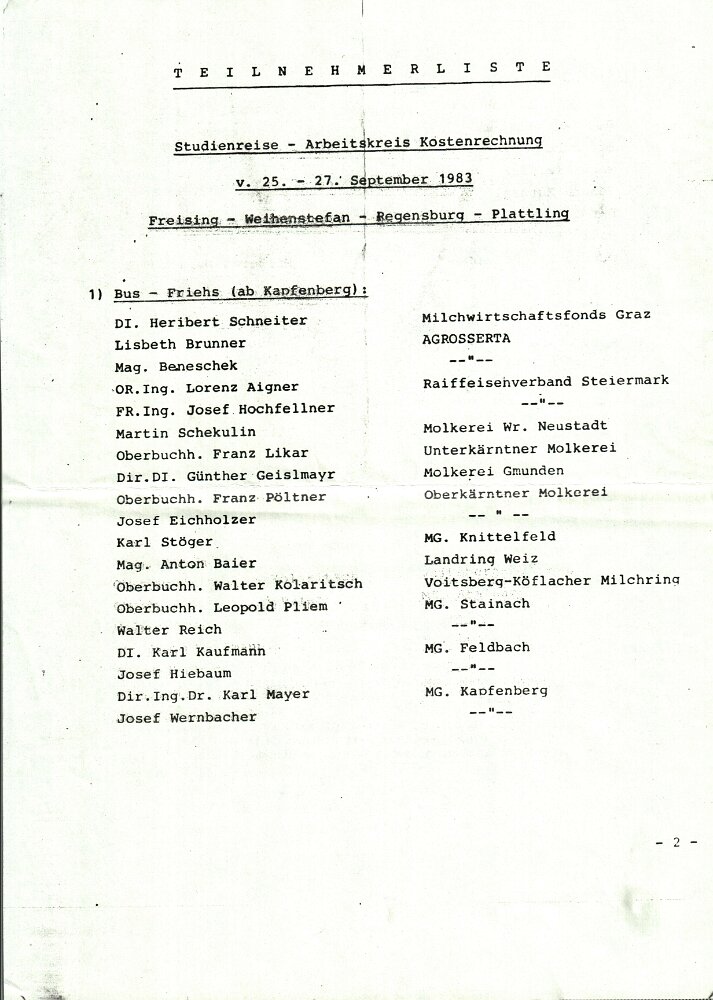 T E I L N E H M E R L I S T E

Studienreise - Arbeitskreis Kostenrechnung

v. 25. - 27. September 1983

Freising - Weihenstefan - Regensburg - Plattling

1) Bus - Friehs (ab Kapfenberg):

| | |
|---|---|
| DI. Heribert Schneiter | Milchwirtschaftsfonds Graz |
| Lisbeth Brunner | AGROSSERTA |
| Mag. Beneschek | --"-- |
| OR.Ing. Lorenz Aigner | Raiffeisenverband Steiermark |
| FR.Ing. Josef Hochfellner | --"-- |
| Martin Schekulin | Molkerei Wr. Neustadt |
| Oberbuchh. Franz Likar | Unterkärntner Molkerei |
| Dir.DI. Günther Geislmayr | Molkerei Gmunden |
| Oberbuchh. Franz Pöltner | Oberkärntner Molkerei |
| Josef Eichholzer | -- " -- |
| Karl Stöger | MG. Knittelfeld |
| Mag. Anton Baier | Landring Weiz |
| Oberbuchh. Walter Kolaritsch | Voitsberg-Köflacher Milchring |
| Oberbuchh. Leopold Pliem | MG. Stainach |
| Walter Reich | --"-- |
| DI. Karl Kaufmann | MG. Feldbach |
| Josef Hiebaum | --"-- |
| Dir.Ing.Dr. Karl Mayer | MG. Kapfenberg |
| Josef Wernbacher | --"-- |

- 2 -